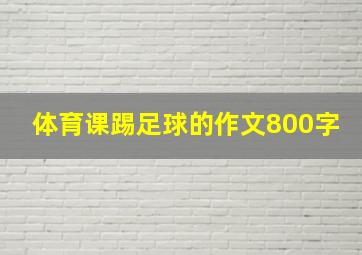 体育课踢足球的作文800字